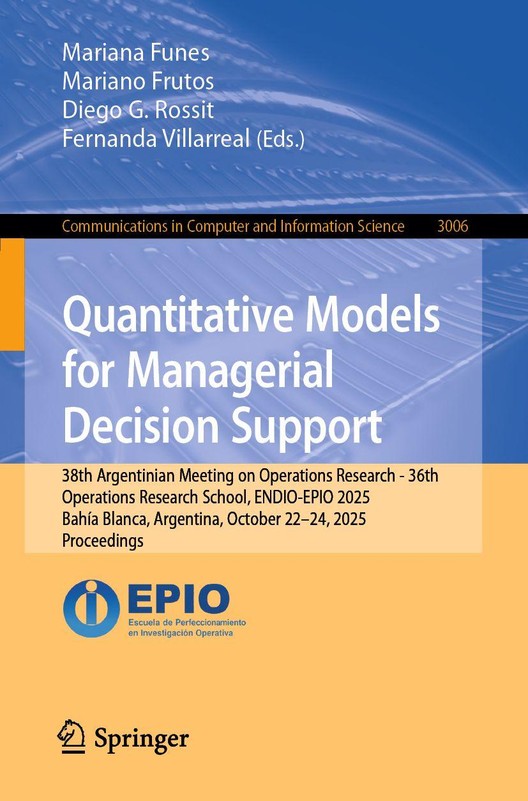 Mariana Funes
Mariano Frutos
Diego G. Rossit
Fernanda Villarreal (Eds.)

Communications in Computer and Information Science 3006

Quantitative Models for Managerial Decision Support

38th Argentinian Meeting on Operations Research - 36th Operations Research School, ENDIO-EPIO 2025
Bahía Blanca, Argentina, October 22–24, 2025
Proceedings

EPIO
Escuela de Perfeccionamiento en Investigación Operativa

Springer